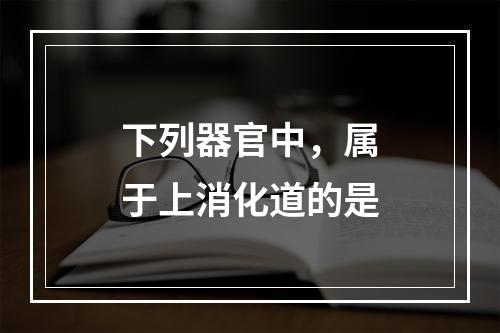 下列器官中，属于上消化道的是